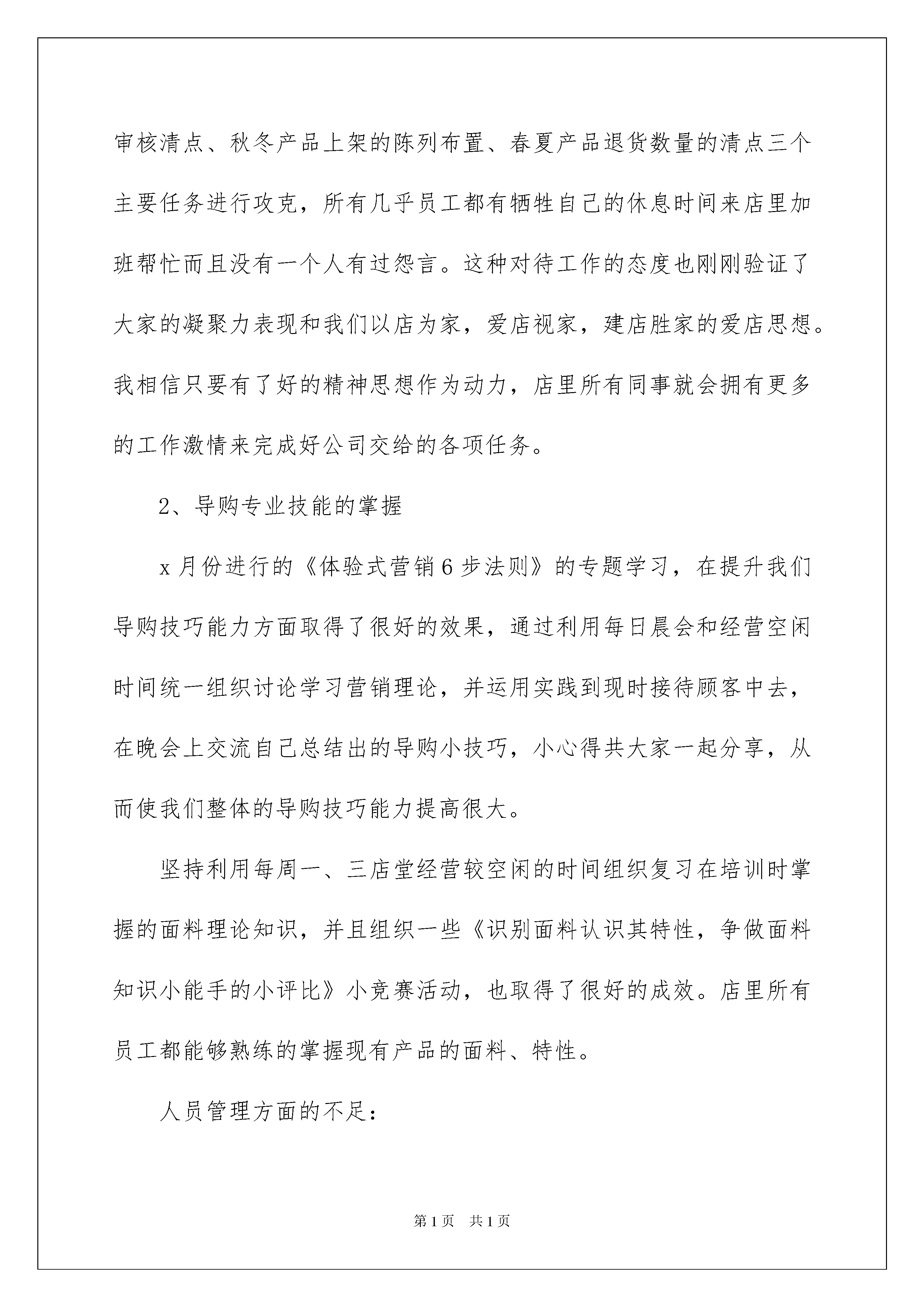 审核清点、秋冬产品上架的陈列布置、春夏产品退货数量的清点三个主要任务进行攻克，所有几乎员工都有牺牲自己的休息时间来店里加班帮忙而且没有一个人有过怨言。这种对待工作的态度也刚刚验证了大家的凝聚力表现和我们以店为家，爱店视家，建店胜家的爱店思想。我相信只要有了好的精神思想作为动力，店里所有同事就会拥有更多的工作激情来完成好公司交给的各项任务。

2、导购专业技能的掌握

x月份进行的《体验式营销6步法则》的专题学习，在提升我们导购技巧能力方面取得了很好的效果，通过利用每日晨会和经营空闲时间统一组织讨论学习营销理论，并运用实践到现时接待顾客中去，在晚会上交流自己总结出的导购小技巧，小心得共大家一起分享，从而使我们整体的导购技巧能力提高很大。

坚持利用每周一、三店堂经营较空闲的时间组织复习在培训时掌握的面料理论知识，并且组织一些《识别面料认识其特性，争做面料知识小能手的小评比》小竞赛活动，也取得了很好的成效。店里所有员工都能够熟练的掌握现有产品的面料、特性。

人员管理方面的不足：

第1页 共1页